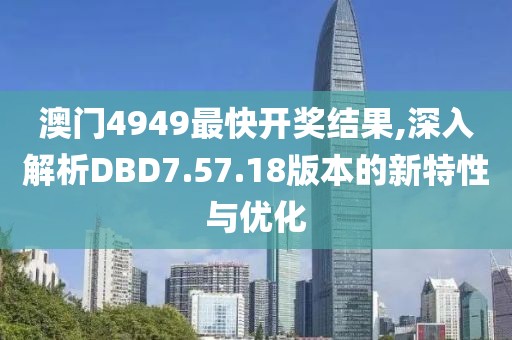 澳门4949最快开奖结果,深入解析DBD7.57.18版本的新特性与优化